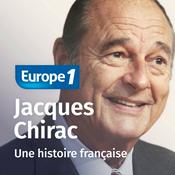 Europe 1

Jacques Chirac

Une histoire française